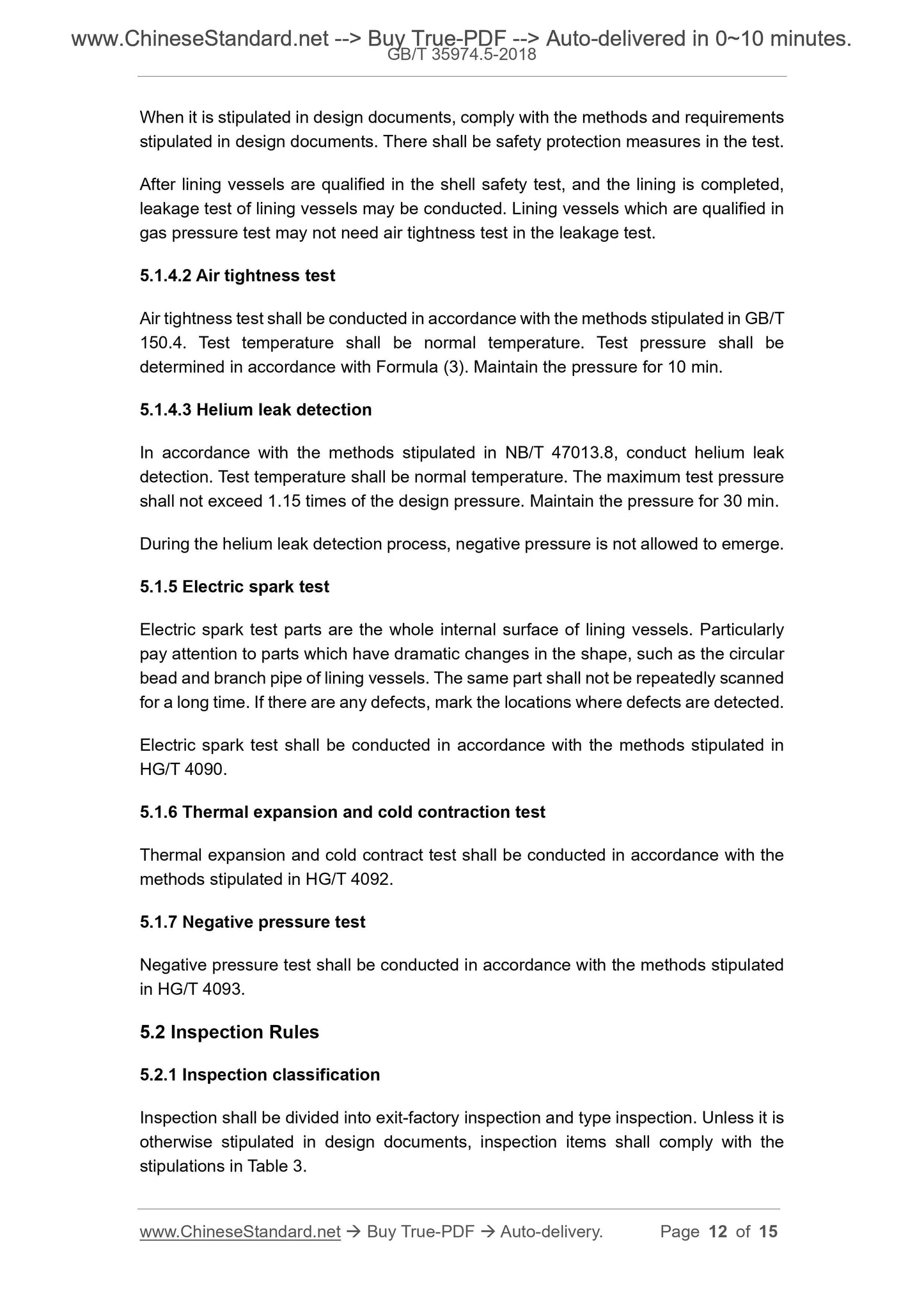 www.ChineseStandard.net --> Buy True-PDF --> Auto-delivered in 0~10 minutes.
GB/T 35974.5-2018

When it is stipulated in design documents, comply with the methods and requirements stipulated in design documents. There shall be safety protection measures in the test.

After lining vessels are qualified in the shell safety test, and the lining is completed, leakage test of lining vessels may be conducted. Lining vessels which are qualified in gas pressure test may not need air tightness test in the leakage test.

5.1.4.2 Air tightness test

Air tightness test shall be conducted in accordance with the methods stipulated in GB/T 150.4. Test temperature shall be normal temperature. Test pressure shall be determined in accordance with Formula (3). Maintain the pressure for 10 min.

5.1.4.3 Helium leak detection

In accordance with the methods stipulated in NB/T 47013.8, conduct helium leak detection. Test temperature shall be normal temperature. The maximum test pressure shall not exceed 1.15 times of the design pressure. Maintain the pressure for 30 min.

During the helium leak detection process, negative pressure is not allowed to emerge.

5.1.5 Electric spark test

Electric spark test parts are the whole internal surface of lining vessels. Particularly pay attention to parts which have dramatic changes in the shape, such as the circular bead and branch pipe of lining vessels. The same part shall not be repeatedly scanned for a long time. If there are any defects, mark the locations where defects are detected.

Electric spark test shall be conducted in accordance with the methods stipulated in HG/T 4090.

5.1.6 Thermal expansion and cold contraction test

Thermal expansion and cold contract test shall be conducted in accordance with the methods stipulated in HG/T 4092.

5.1.7 Negative pressure test

Negative pressure test shall be conducted in accordance with the methods stipulated in HG/T 4093.

5.2 Inspection Rules

5.2.1 Inspection classification

Inspection shall be divided into exit-factory inspection and type inspection. Unless it is otherwise stipulated in design documents, inspection items shall comply with the stipulations in Table 3.

www.ChineseStandard.net → Buy True-PDF → Auto-delivery. Page 12 of 15